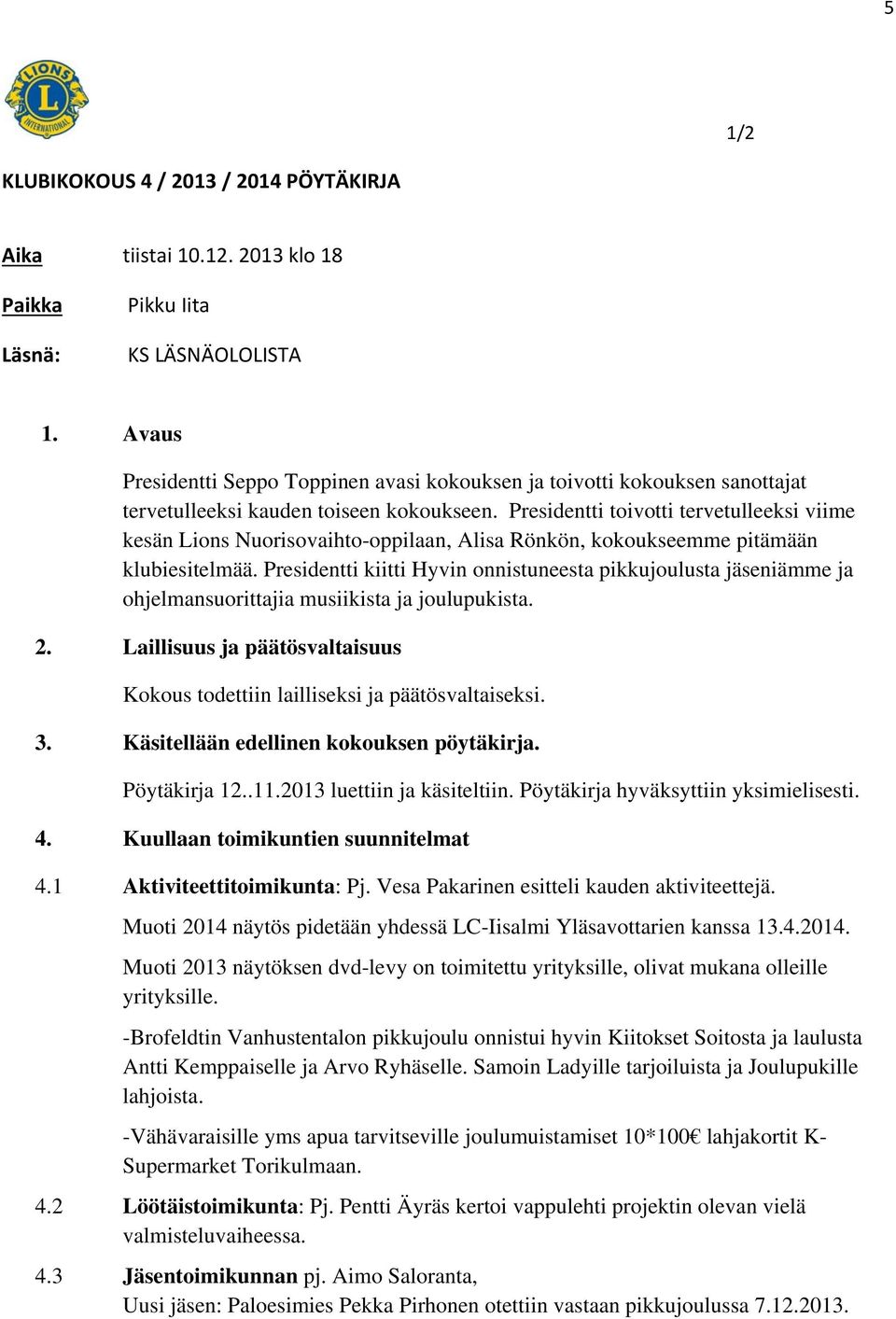 5

LIONS INTERNATIONAL

1/2

KLUBIKOKOUS 4 / 2013 / 2014 PÖYTÄKIRJA

Aika tiistai 10.12. 2013 klo 18

Paikka Pikku Iita

Läsnä: KS LÄSNÄOLOLISTA

1. Avaus

Presidentti Seppo Toppinen avasi kokouksen ja toivotti kokouksen sanottajat tervetulleeksi kauden toiseen kokoukseen. Presidentti toivotti tervetulleeksi viime kesän Lions Nuorisovaihto-oppilaan, Alisa Rönkön, kokoukseemme pitämään klubiesitelmää. Presidentti kiitti Hyvin onnistuneesta pikkujoulusta jäseniämme ja ohjelmansuorittajia musiikista ja joulupukista.

2. Laillisuus ja päätösvaltaisuus

Kokous todettiin lailliseksi ja päätösvaltaiseksi.

3. Käsitellään edellinen kokouksen pöytäkirja.

Pöytäkirja 12..11.2013 luettiin ja käsiteltiin. Pöytäkirja hyväksyttiin yksimielisesti.

4. Kuullaan toimikuntien suunnitelmat

4.1 Aktiviteettitoimikunta: Pj. Vesa Pakarinen esitteli kauden aktiviteettejä.

Muoti 2014 näytös pidetään yhdessä LC-Iisalmi Yläsavottarien kanssa 13.4.2014.

Muoti 2013 näytöksen dvd-levy on toimitettu yrityksille, olivat mukana olleille yrityksille.

-Brofeldtin Vanhustentalon pikkujoulu onnistui hyvin Kiitokset Soitosta ja laulusta Antti Kemppaiselle ja Arvo Ryhäselle. Samoin Ladyille tarjoiluista ja Joulupukille lahjoista.

-Vähävaraisille yms apua tarvitseville joulumuistamiset 10*100€ lahjakortit K-Supermarket Torikulmaan.

4.2 Löötäistoimikunta: Pj. Pentti Äyräs kertoi vappulehti projektin olevan vielä valmisteluvaiheessa.

4.3 Jäsentoimikunnan pj. Aimo Saloranta,
Uusi jäsen: Paloesimies Pekka Pirhonen otettiin vastaan pikkujoulussa 7.12.2013.